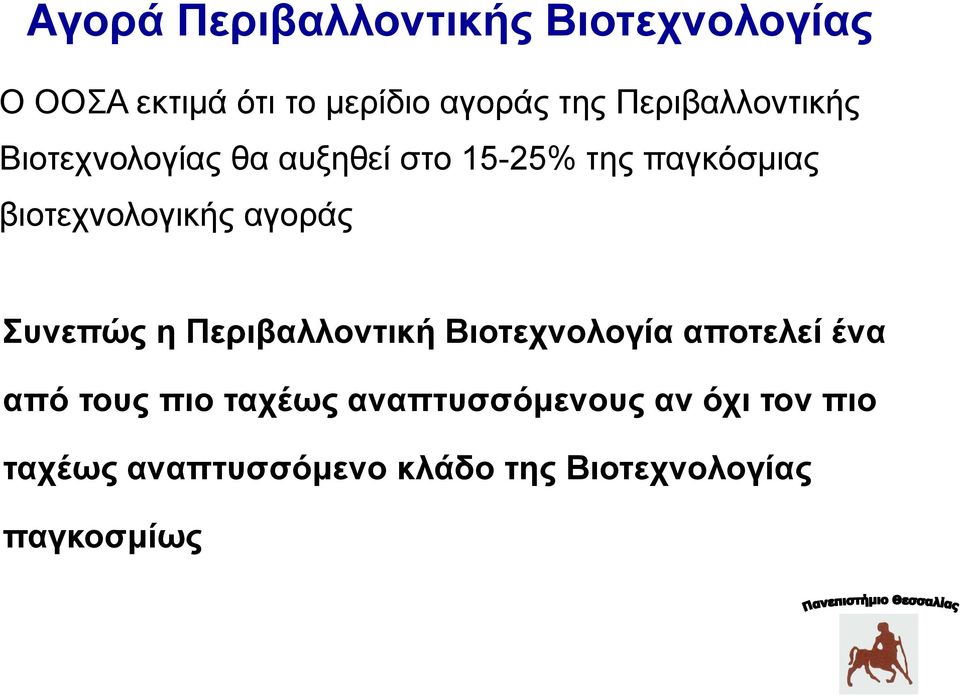 Αγορά Περιβαλλοντικής Βιοτεχνολογίας

Ο ΟΟΣΑ εκτιμά ότι το μερίδιο αγοράς της Περιβαλλοντικής Βιοτεχνολογίας θα αυξηθεί στο 15-25% της παγκόσμιας βιοτεχνολογικής αγοράς

Συνεπώς η Περιβαλλοντική Βιοτεχνολογία αποτελεί ένα από τους πιο ταχέως αναπτυσσόμενους αν όχι τον πιο ταχέως αναπτυσσόμενο κλάδο της Βιοτεχνολογίας παγκοσμίως

Πανεπιστήμιο Θεσσαλίας